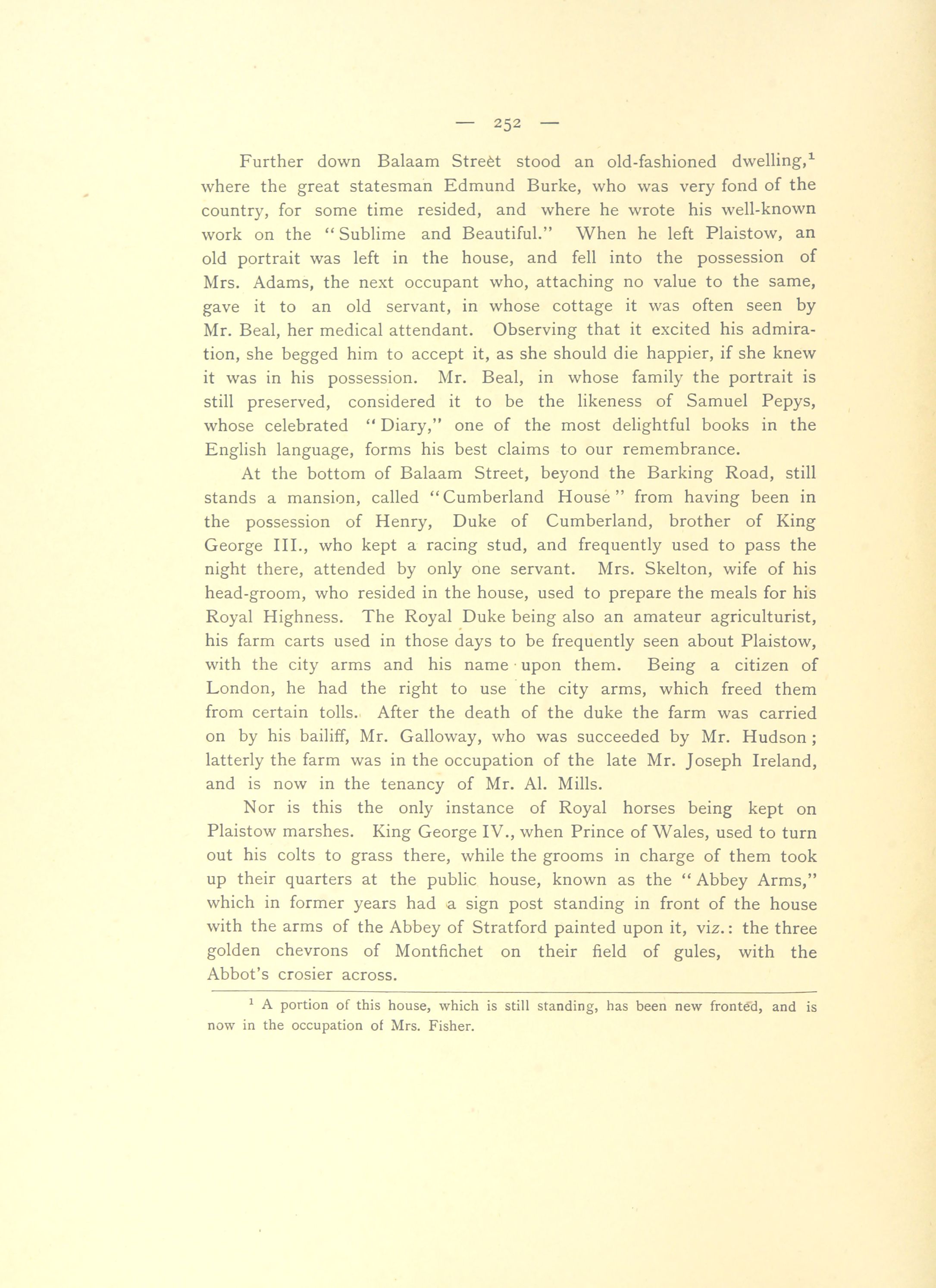 — 252 —

Further down Balaam Street stood an old-fashioned dwelling,$^1$ where the great statesman Edmund Burke, who was very fond of the country, for some time resided, and where he wrote his well-known work on the "Sublime and Beautiful." When he left Plaistow, an old portrait was left in the house, and fell into the possession of Mrs. Adams, the next occupant who, attaching no value to the same, gave it to an old servant, in whose cottage it was often seen by Mr. Beal, her medical attendant. Observing that it excited his admiration, she begged him to accept it, as she should die happier, if she knew it was in his possession. Mr. Beal, in whose family the portrait is still preserved, considered it to be the likeness of Samuel Pepys, whose celebrated "Diary," one of the most delightful books in the English language, forms his best claims to our remembrance.

At the bottom of Balaam Street, beyond the Barking Road, still stands a mansion, called "Cumberland House" from having been in the possession of Henry, Duke of Cumberland, brother of King George III., who kept a racing stud, and frequently used to pass the night there, attended by only one servant. Mrs. Skelton, wife of his head-groom, who resided in the house, used to prepare the meals for his Royal Highness. The Royal Duke being also an amateur agriculturist, his farm carts used in those days to be frequently seen about Plaistow, with the city arms and his name upon them. Being a citizen of London, he had the right to use the city arms, which freed them from certain tolls. After the death of the duke the farm was carried on by his bailiff, Mr. Galloway, who was succeeded by Mr. Hudson; latterly the farm was in the occupation of the late Mr. Joseph Ireland, and is now in the tenancy of Mr. Al. Mills.

Nor is this the only instance of Royal horses being kept on Plaistow marshes. King George IV., when Prince of Wales, used to turn out his colts to grass there, while the grooms in charge of them took up their quarters at the public house, known as the "Abbey Arms," which in former years had a sign post standing in front of the house with the arms of the Abbey of Stratford painted upon it, viz.: the three golden chevrons of Montfichet on their field of gules, with the Abbot's crosier across.

$^1$ A portion of this house, which is still standing, has been new fronted, and is now in the occupation of Mrs. Fisher.